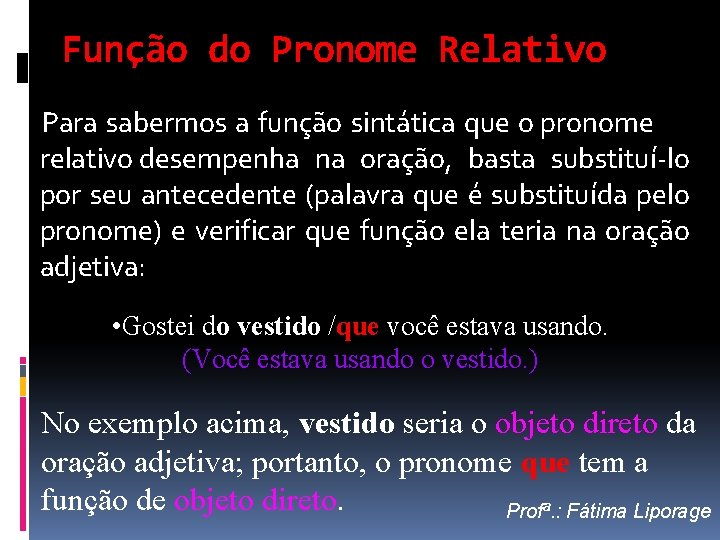 Função do Pronome Relativo

Para sabermos a função sintática que o pronome relativo desempenha na oração, basta substituí-lo por seu antecedente (palavra que é substituída pelo pronome) e verificar que função ela teria na oração adjetiva:

•Gostei do vestido /que você estava usando.
(Você estava usando o vestido.)

No exemplo acima, vestido seria o objeto direto da oração adjetiva; portanto, o pronome que tem a função de objeto direto.

Profª.: Fátima Liporage